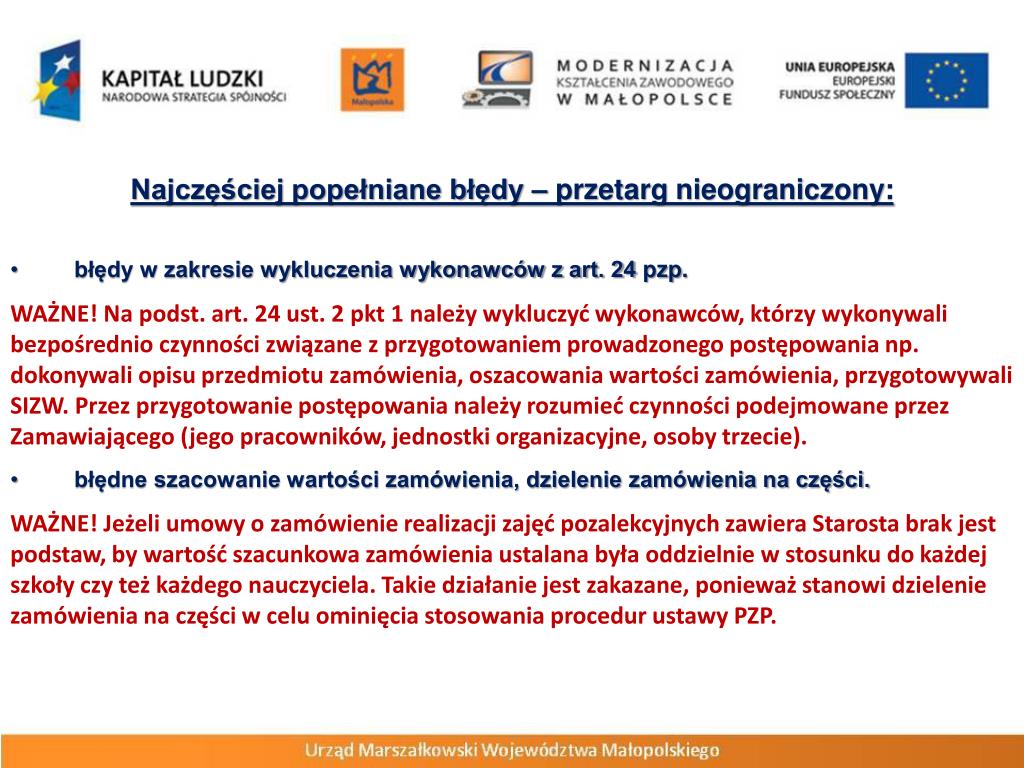 KAPITAŁ LUDZKI
NARODOWA STRATEGIA SPÓJNOŚCI

Małopolska

MODERNIZACJA
KSZTAŁCENIA ZAWODOWEGO
W MAŁOPOLSCE

UNIA EUROPEJSKA
EUROPEJSKI
FUNDUSZ SPOŁECZNY

Najczęściej popełniane błędy – przetarg nieograniczony:

• błędy w zakresie wykluczenia wykonawców z art. 24 pzp.

WAŻNE! Na podst. art. 24 ust. 2 pkt 1 należy wykluczyć wykonawców, którzy wykonywali bezpośrednio czynności związane z przygotowaniem prowadzonego postępowania np. dokonywali opisu przedmiotu zamówienia, oszacowania wartości zamówienia, przygotowywali SIZW. Przez przygotowanie postępowania należy rozumieć czynności podejmowane przez Zamawiającego (jego pracowników, jednostki organizacyjne, osoby trzecie).

• błędne szacowanie wartości zamówienia, dzielenie zamówienia na części.

WAŻNE! Jeżeli umowy o zamówienie realizacji zajęć pozalekcyjnych zawiera Starosta brak jest podstaw, by wartość szacunkowa zamówienia ustalana była oddzielnie w stosunku do każdej szkoły czy też każdego nauczyciela. Takie działanie jest zakazane, ponieważ stanowi dzielenie zamówienia na części w celu ominięcia stosowania procedur ustawy PZP.

Urząd Marszałkowski Województwa Małopolskiego